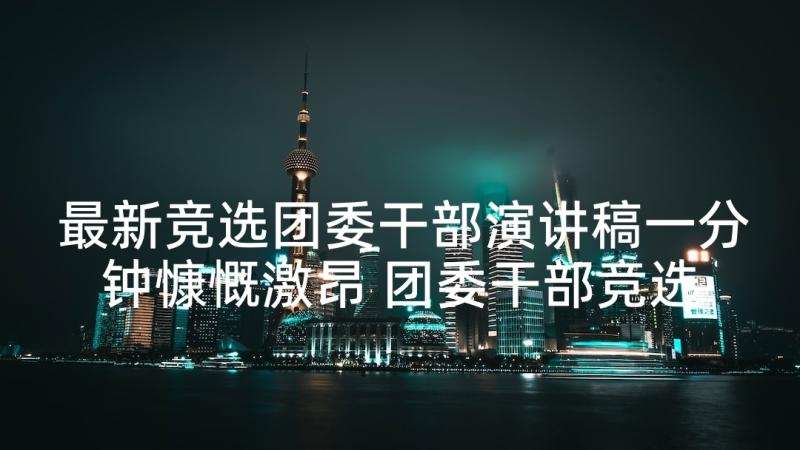 最新竞选团委干部演讲稿一分钟慷慨激昂 团委干部竞选